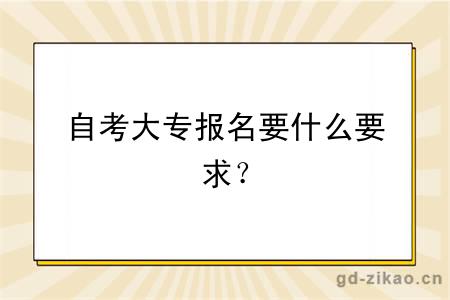 自考大专报名要什么要求？

gd-zikao.cn